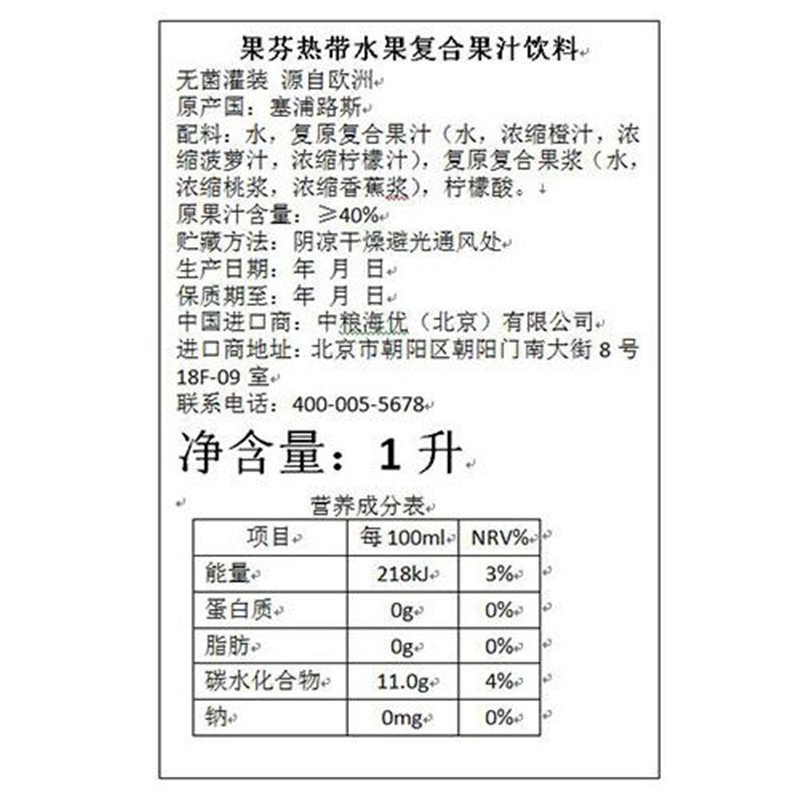 果芬热带水果复合果汁饮料

无菌灌装 源自欧洲

原产国：塞浦路斯

配料：水，复原复合果汁（水，浓缩橙汁，浓缩菠萝汁，浓缩柠檬汁），复原复合果浆（水，浓缩桃浆，浓缩香蕉浆），柠檬酸。

原果汁含量：≥40%

贮藏方法：阴凉干燥避光通风处

生产日期：年 月 日

保质期至：年 月 日

中国进口商：中粮海优（北京）有限公司

进口商地址：北京市朝阳区朝阳门南大街 8 号 18F-09 室

联系电话：400-005-5678

净含量：1 升

营养成分表

| 项目 | 每 100ml | NRV% |
|---|---|---|
| 能量 | 218kJ | 3% |
| 蛋白质 | 0g | 0% |
| 脂肪 | 0g | 0% |
| 碳水化合物 | 11.0g | 4% |
| 钠 | 0mg | 0% |